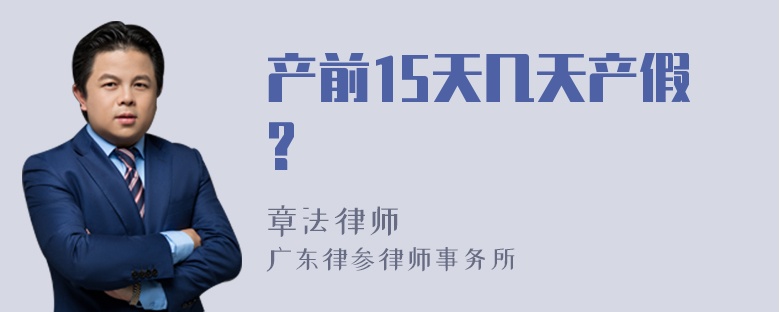 产前15天几天产假？

章法律师
广东律参律师事务所